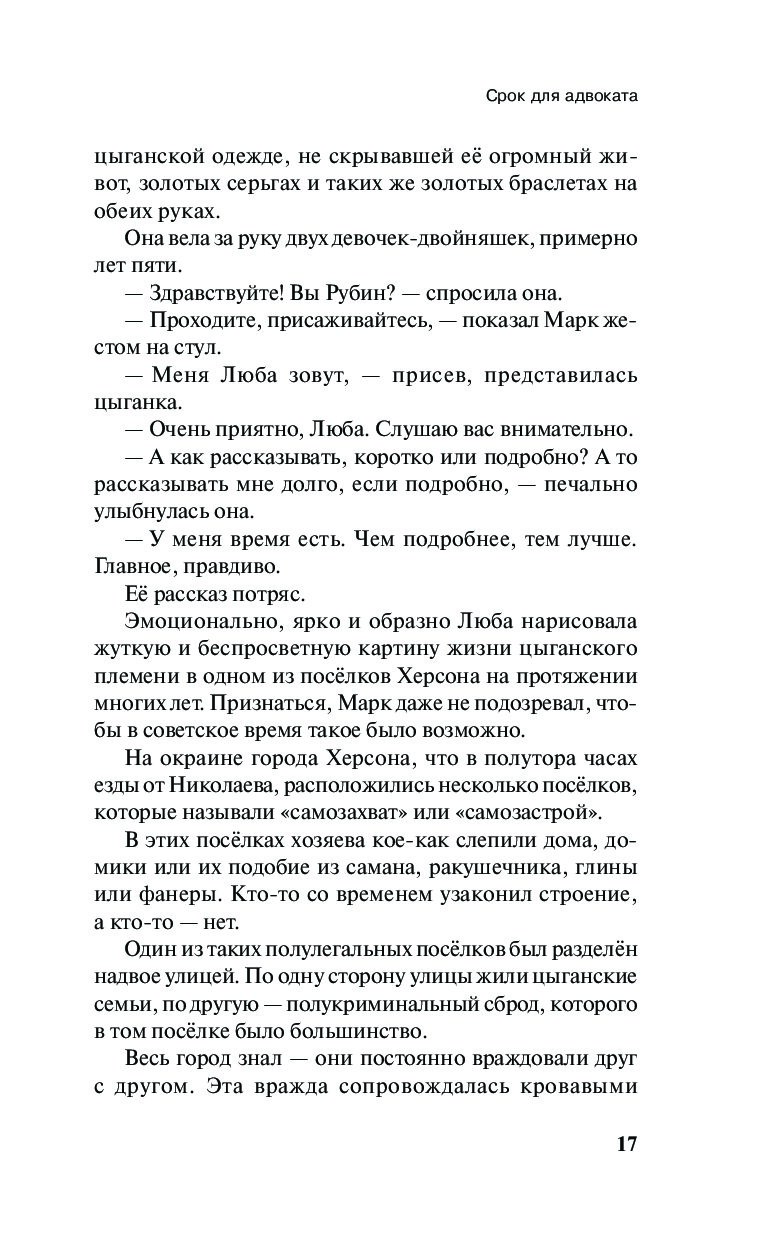 Срок для адвоката

цыганской одежде, не скрывавшей её огромный живот, золотых серьгах и таких же золотых браслетах на обеих руках.

Она вела за руку двух девочек-двойняшек, примерно лет пяти.

— Здравствуйте! Вы Рубин? — спросила она.

— Проходите, присаживайтесь, — показал Марк жестом на стул.

— Меня Люба зовут, — присев, представилась цыганка.

— Очень приятно, Люба. Слушаю вас внимательно.

— А как рассказывать, коротко или подробно? А то рассказывать мне долго, если подробно, — печально улыбнулась она.

— У меня время есть. Чем подробнее, тем лучше. Главное, правдиво.

Её рассказ потряс.

Эмоционально, ярко и образно Люба нарисовала жуткую и беспросветную картину жизни цыганского племени в одном из посёлков Херсона на протяжении многих лет. Признаться, Марк даже не подозревал, чтобы в советское время такое было возможно.

На окраине города Херсона, что в полутора часах езды от Николаева, расположились несколько посёлков, которые называли «самозахват» или «самозастрой».

В этих посёлках хозяева кое-как слепили дома, домики или их подобие из самана, ракушечника, глины или фанеры. Кто-то со временем узаконил строение, а кто-то — нет.

Один из таких полулегальных посёлков был разделён надвое улицей. По одну сторону улицы жили цыганские семьи, по другую — полукриминальный сброд, которого в том посёлке было большинство.

Весь город знал — они постоянно враждовали друг с другом. Эта вражда сопровождалась кровавыми

17